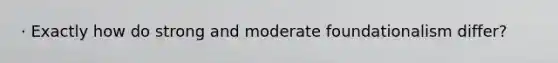 · Exactly how do strong and moderate foundationalism differ?